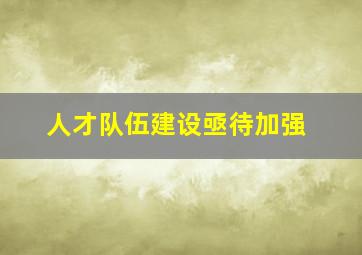 人才队伍建设亟待加强